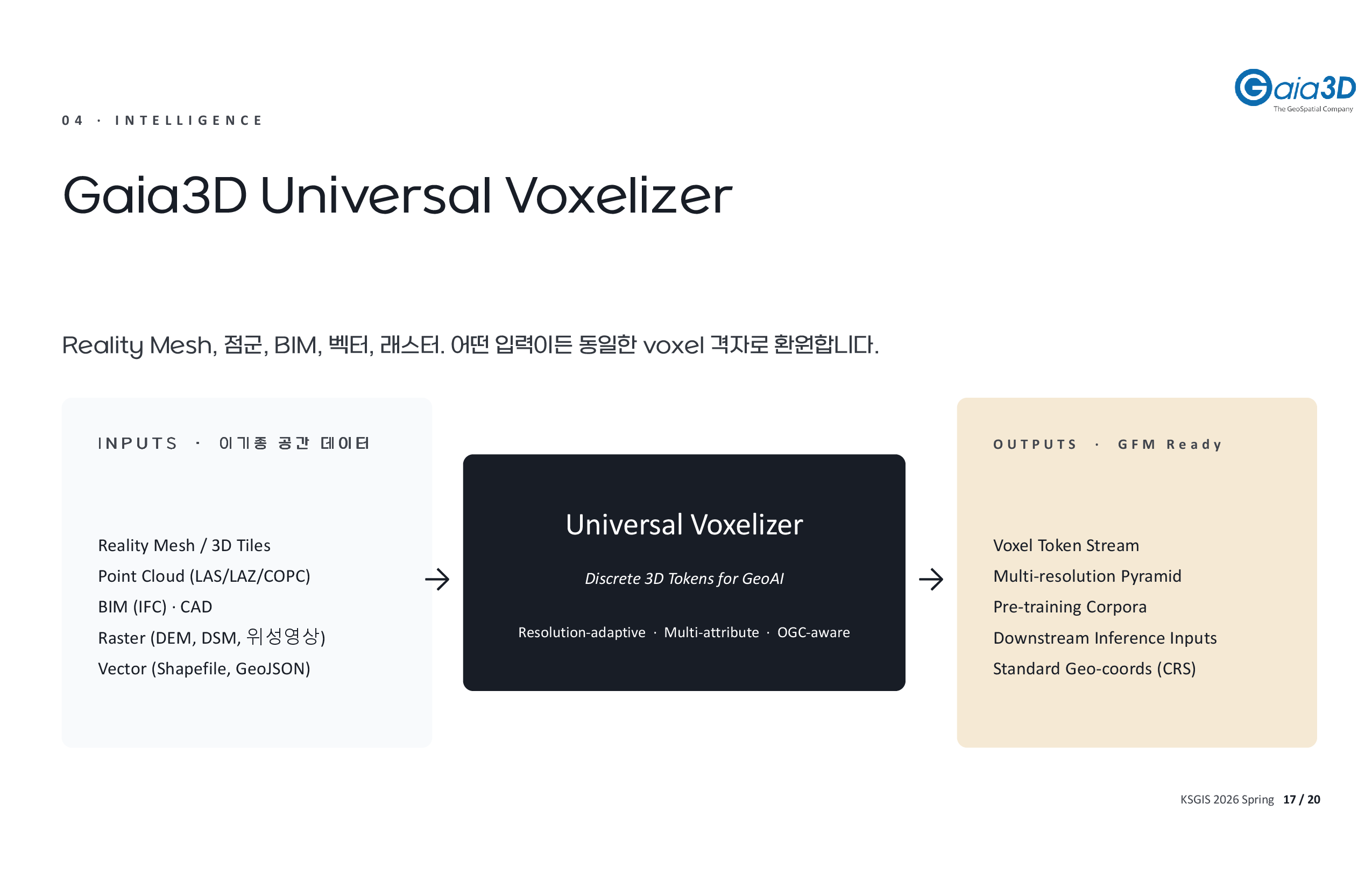 Gaia3D
The GeoSpatial Company

04 · INTELLIGENCE

Gaia3D Universal Voxelizer

Reality Mesh, 점군, BIM, 벡터, 래스터. 어떤 입력이든 동일한 voxel 격자로 환원합니다.

INPUTS · 이기종 공간 데이터

Reality Mesh / 3D Tiles
Point Cloud (LAS/LAZ/COPC)
BIM (IFC) · CAD
Raster (DEM, DSM, 위성영상)
Vector (Shapefile, GeoJSON)

→

Universal Voxelizer

Discrete 3D Tokens for GeoAI

Resolution-adaptive · Multi-attribute · OGC-aware

→

OUTPUTS · GFM Ready

Voxel Token Stream
Multi-resolution Pyramid
Pre-training Corpora
Downstream Inference Inputs
Standard Geo-coords (CRS)

KSGIS 2026 Spring 17 / 20